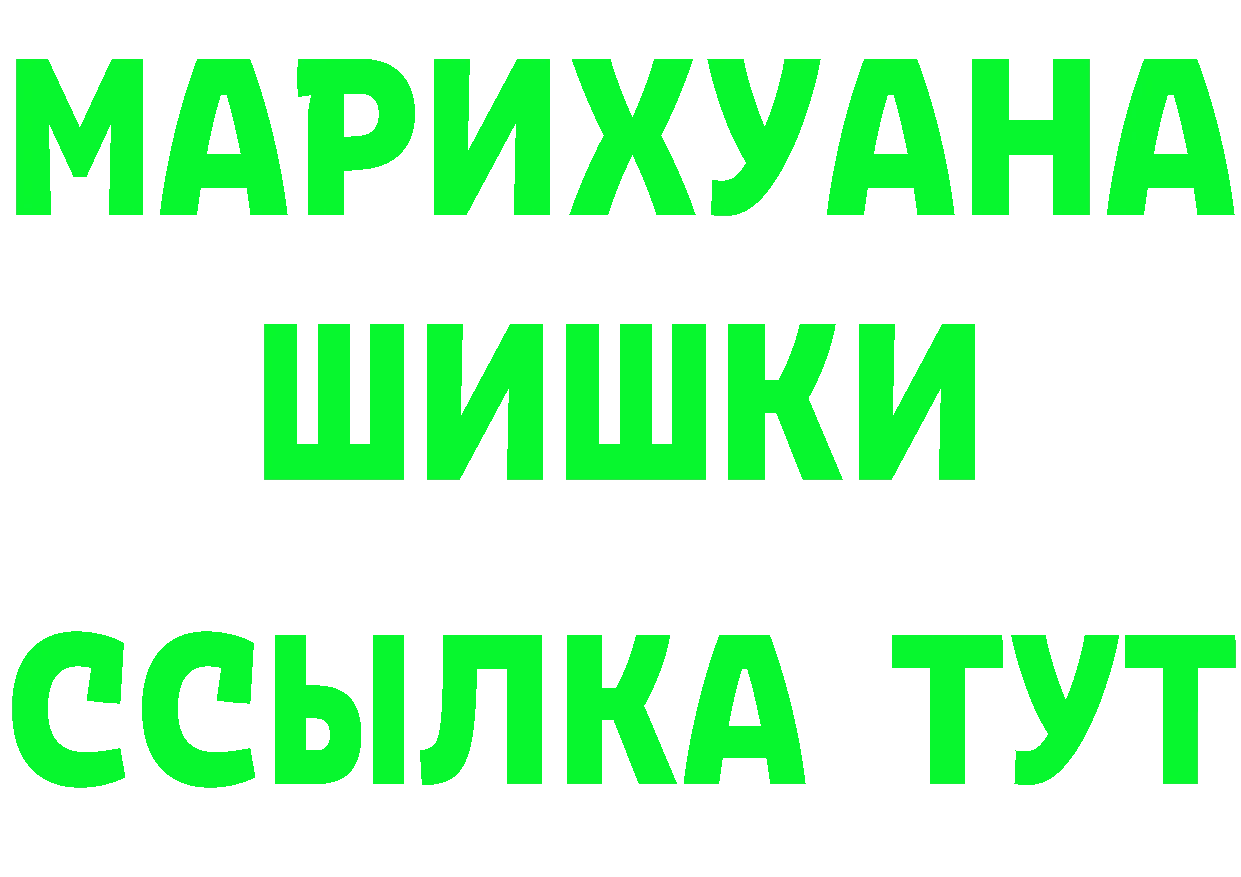 МАРИХУАНА
ШИШКИ
ССЫЛКА ТУТ